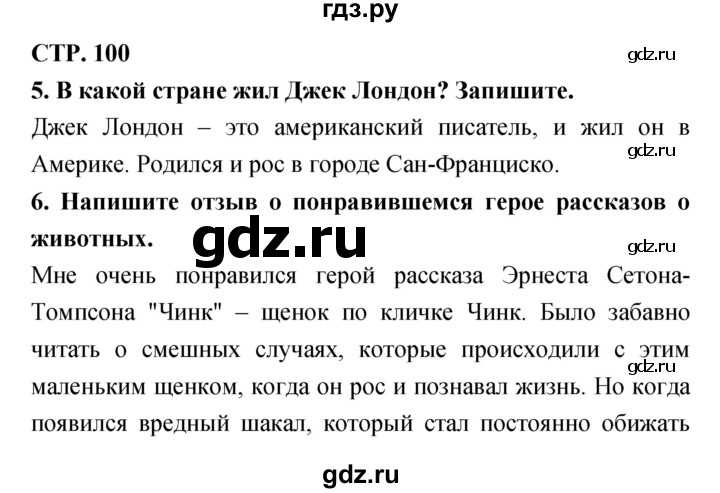 гдз.ру

СТР. 100

gdz.ru

5. В какой стране жил Джек Лондон? Запишите.

Джек Лондон – это американский писатель, и жил он в Америке. Родился и рос в городе Сан-Франциско.

gdz.ru

6. Напишите отзыв о понравившемся герое рассказов о животных.

gdz.ru

gdz.ru

Мне очень понравился герой рассказа Эрнеста Сетона-Томпсона "Чинк" – щенок по кличке Чинк. Было забавно читать о смешных случаях, которые происходили с этим маленьким щенком, когда он рос и познавал жизнь. Но когда появился вредный шакал, который стал постоянно обижать

gdz.ru

gdz.ru